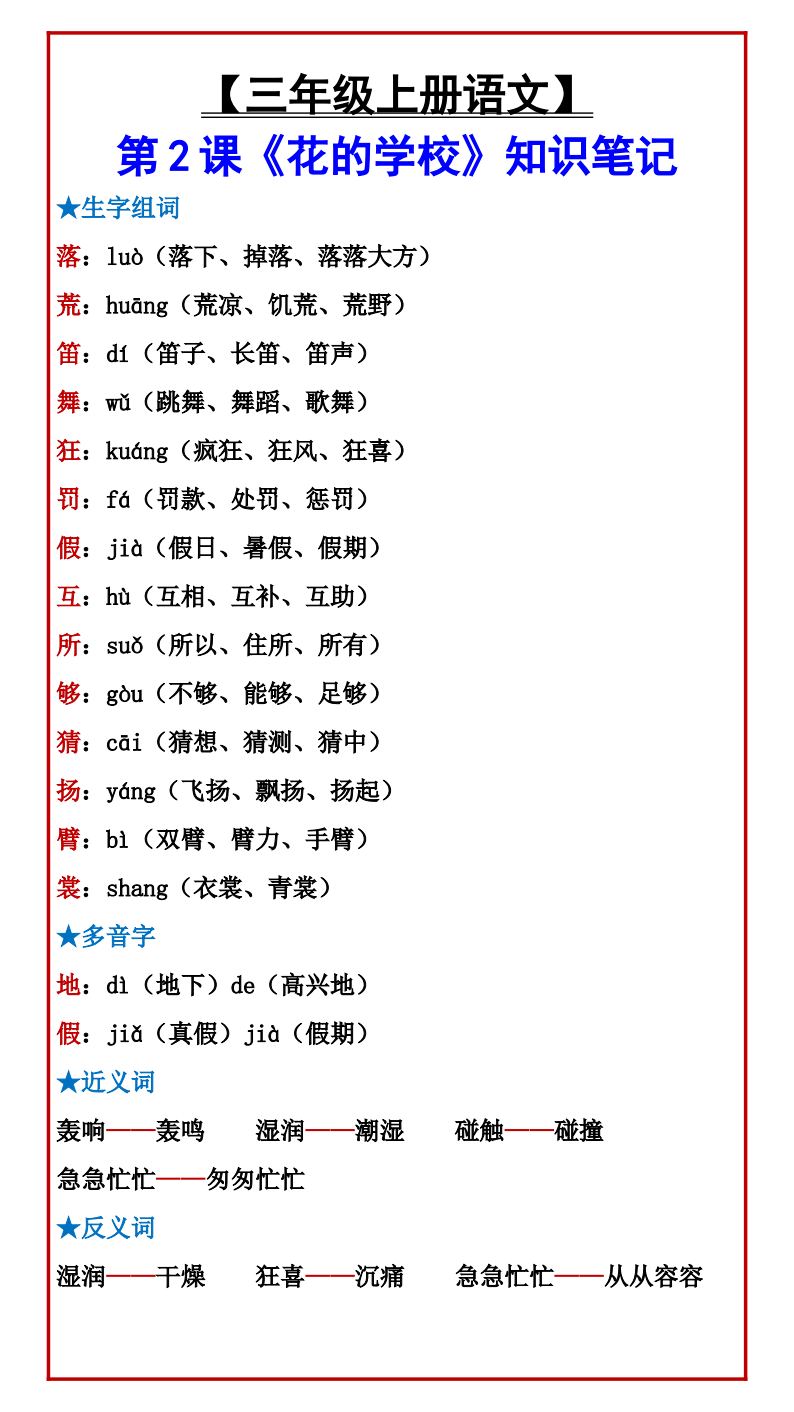 【三年级上册语文】

第2课《花的学校》知识笔记

★生字组词

落：luò（落下、掉落、落落大方）

荒：huāng（荒凉、饥荒、荒野）

笛：dí（笛子、长笛、笛声）

舞：wǔ（跳舞、舞蹈、歌舞）

狂：kuáng（疯狂、狂风、狂喜）

罚：fá（罚款、处罚、惩罚）

假：jià（假日、暑假、假期）

互：hù（互相、互补、互助）

所：suǒ（所以、住所、所有）

够：gòu（不够、能够、足够）

猜：cāi（猜想、猜测、猜中）

扬：yáng（飞扬、飘扬、扬起）

臂：bì（双臂、臂力、手臂）

裳：shang（衣裳、青裳）

★多音字

地：dì（地下）de（高兴地）

假：jiǎ（真假）jià（假期）

★近义词

轰响——轰鸣 湿润——潮湿 碰触——碰撞

急急忙忙——匆匆忙忙

★反义词

湿润——干燥 狂喜——沉痛 急急忙忙——从从容容